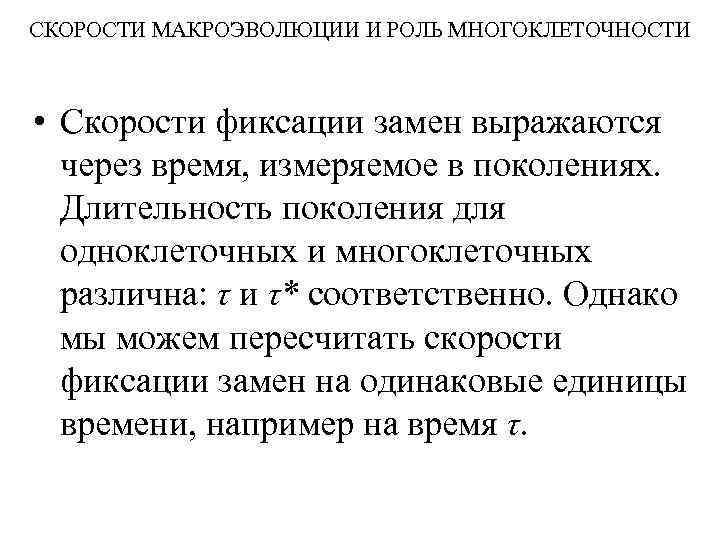 СКОРОСТИ МАКРОЭВОЛЮЦИИ И РОЛЬ МНОГОКЛЕТОЧНОСТИ

• Скорости фиксации замен выражаются через время, измеряемое в поколениях. Длительность поколения для одноклеточных и многоклеточных различна: $\tau$ и $\tau^*$ соответственно. Однако мы можем пересчитать скорости фиксации замен на одинаковые единицы времени, например на время $\tau$.